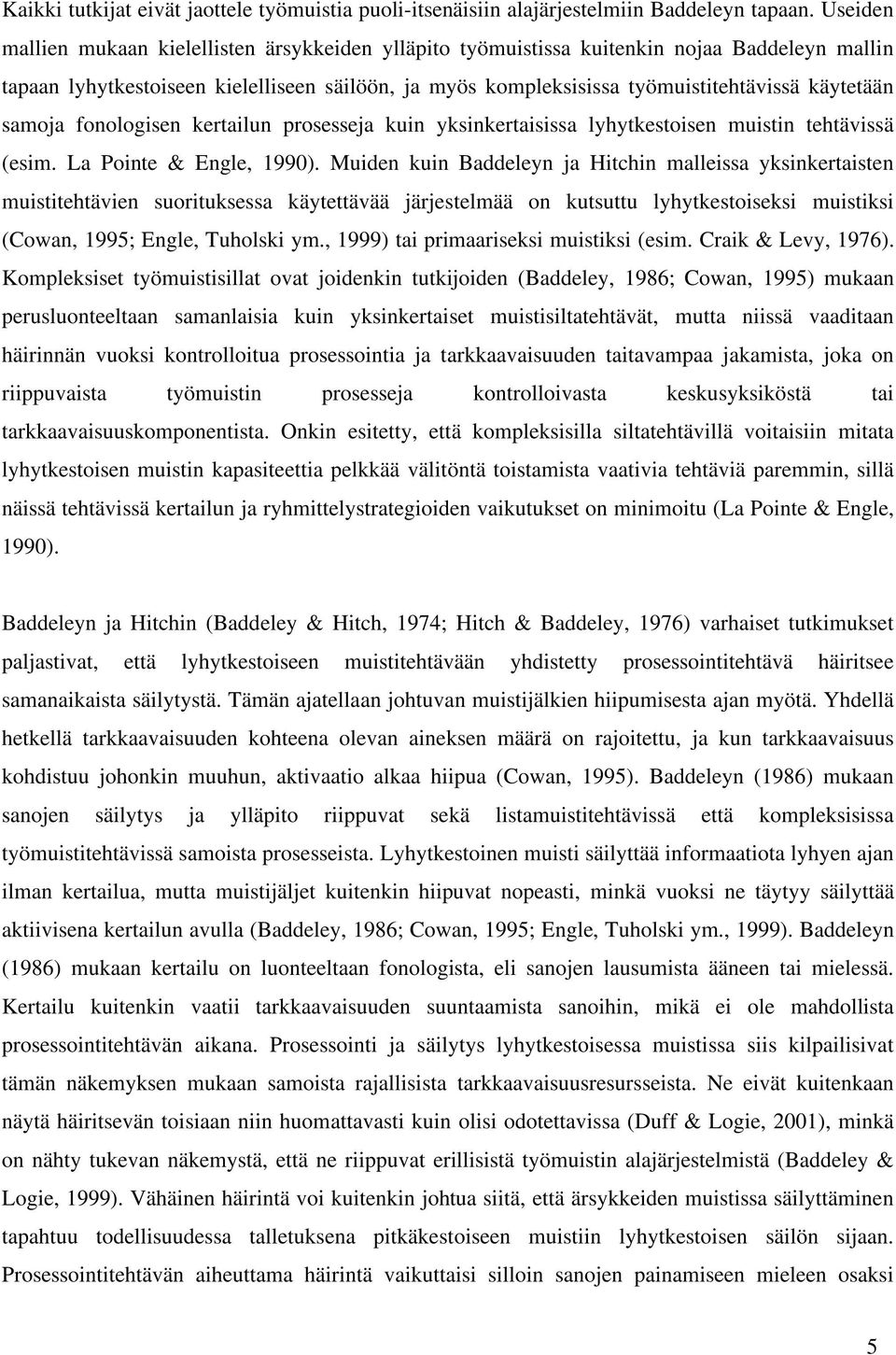 Kaikki tutkijat eivät jaottele työmuistia puoli-itsenäisiin alajärjestelmiin Baddeleyn tapaan. Useiden mallien mukaan kielellisten ärsykkeiden ylläpito työmuistissa kuitenkin nojaa Baddeleyn mallin tapaan lyhytkestoiseen kielelliseen säilöön, ja myös kompleksisissa työmuistitehtävissä käytetään samoja fonologisen kertailun prosesseja kuin yksinkertaisissa lyhytkestoisen muistin tehtävissä (esim. La Pointe & Engle, 1990). Muiden kuin Baddeleyn ja Hitchin malleissa yksinkertaisten muistitehtävien suorituksessa käytettävää järjestelmää on kutsuttu lyhytkestoiseksi muistiksi (Cowan, 1995; Engle, Tuholski ym., 1999) tai primaariseksi muistiksi (esim. Craik & Levy, 1976). Kompleksiset työmuistisillat ovat joidenkin tutkijoiden (Baddeley, 1986; Cowan, 1995) mukaan perusluonteeltaan samanlaisia kuin yksinkertaiset muistisiltatehtävät, mutta niissä vaaditaan häirinnän vuoksi kontrolloitua prosessointia ja tarkkaavaisuuden taitavampaa jakamista, joka on riippuvaista työmuistin prosesseja kontrolloivasta keskusyksiköstä tai tarkkaavaisuuskomponentista. Onkin esitetty, että kompleksisilla siltatehtävillä voitaisiin mitata lyhytkestoisen muistin kapasiteettia pelkkää välitöntä toistamista vaativia tehtäviä paremmin, sillä näissä tehtävissä kertailun ja ryhmittelystrategioiden vaikutukset on minimoitu (La Pointe & Engle, 1990).

Baddeleyn ja Hitchin (Baddeley & Hitch, 1974; Hitch & Baddeley, 1976) varhaiset tutkimukset paljastivat, että lyhytkestoiseen muistitehtävään yhdistetty prosessointitehtävä häiritsee samanaikaista säilytystä. Tämän ajatellaan johtuvan muistijälkien hiipumisesta ajan myötä. Yhdellä hetkellä tarkkaavaisuuden kohteena olevan aineksen määrä on rajoitettu, ja kun tarkkaavaisuus kohdistuu johonkin muuhun, aktivaatio alkaa hiipua (Cowan, 1995). Baddeleyn (1986) mukaan sanojen säilytys ja ylläpito riippuvat sekä listamuistitehtävissä että kompleksisissa työmuistitehtävissä samoista prosesseista. Lyhytkestoinen muisti säilyttää informaatiota lyhyen ajan ilman kertailua, mutta muistijäljet kuitenkin hiipuvat nopeasti, minkä vuoksi ne täytyy säilyttää aktiivisena kertailun avulla (Baddeley, 1986; Cowan, 1995; Engle, Tuholski ym., 1999). Baddeleyn (1986) mukaan kertailu on luonteeltaan fonologista, eli sanojen lausumista ääneen tai mielessä. Kertailu kuitenkin vaatii tarkkaavaisuuden suuntaamista sanoihin, mikä ei ole mahdollista prosessointitehtävän aikana. Prosessointi ja säilytys lyhytkestoisessa muistissa siis kilpailisivat tämän näkemyksen mukaan samoista rajallisista tarkkaavaisuusresursseista. Ne eivät kuitenkaan näytä häiritsevän toisiaan niin huomattavasti kuin olisi odotettavissa (Duff & Logie, 2001), minkä on nähty tukevan näkemystä, että ne riippuvat erillisistä työmuistin alajärjestelmistä (Baddeley & Logie, 1999). Vähäinen häirintä voi kuitenkin johtua siitä, että ärsykkeiden muistissa säilyttäminen tapahtuu todellisuudessa talletuksena pitkäkestoiseen muistiin lyhytkestoisen säilön sijaan. Prosessointitehtävän aiheuttama häirintä vaikuttaisi silloin sanojen painamiseen mieleen osaksi

5